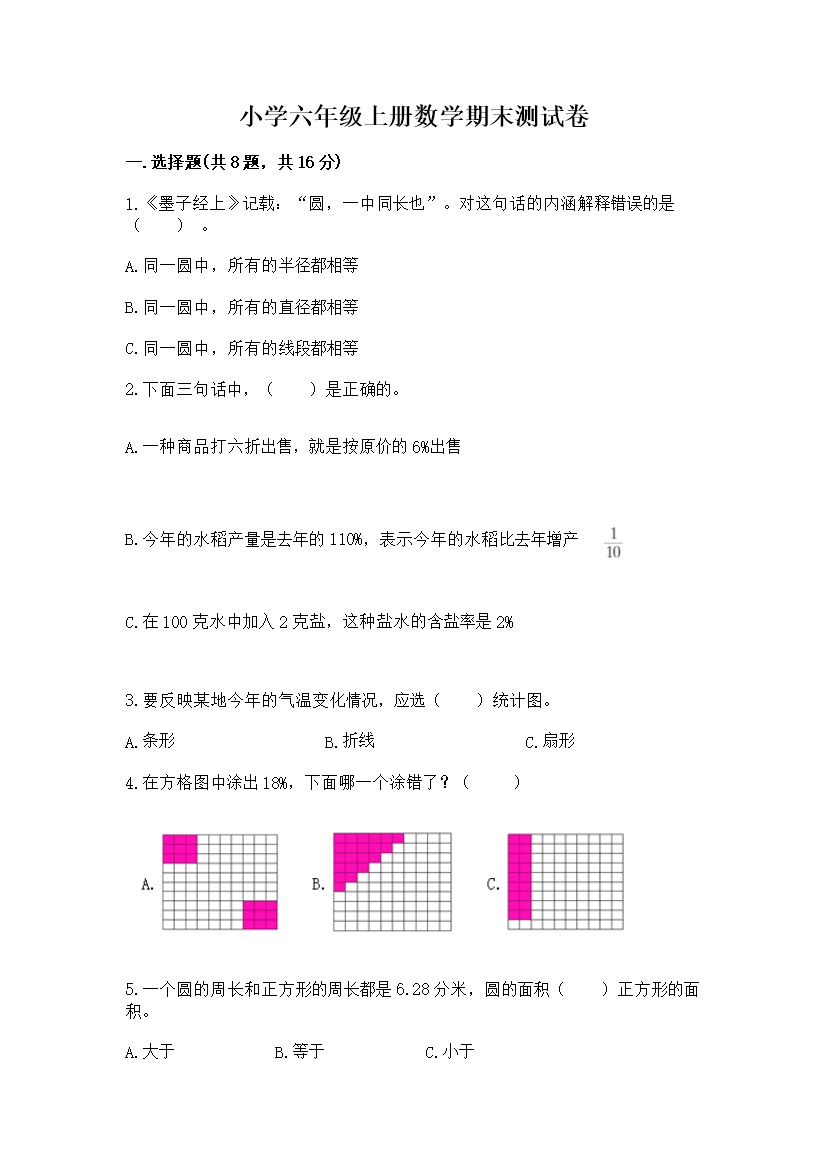 小学六年级上册数学期末测试卷

一.选择题(共8题，共16分)

1.《墨子经上》记载：“圆，一中同长也”。对这句话的内涵解释错误的是（　　）。

A.同一圆中，所有的半径都相等

B.同一圆中，所有的直径都相等

C.同一圆中，所有的线段都相等

2.下面三句话中，（　　）是正确的。

A.一种商品打六折出售，就是按原价的6%出售

B.今年的水稻产量是去年的110%，表示今年的水稻比去年增产 $\frac{1}{10}$

C.在100克水中加入2克盐，这种盐水的含盐率是2%

3.要反映某地今年的气温变化情况，应选（　　）统计图。

A.条形　　B.折线　　C.扇形

4.在方格图中涂出18%，下面哪一个涂错了？（　　）

A.　B.　C.

5.一个圆的周长和正方形的周长都是6.28分米，圆的面积（　　）正方形的面积。

A.大于　　B.等于　　C.小于